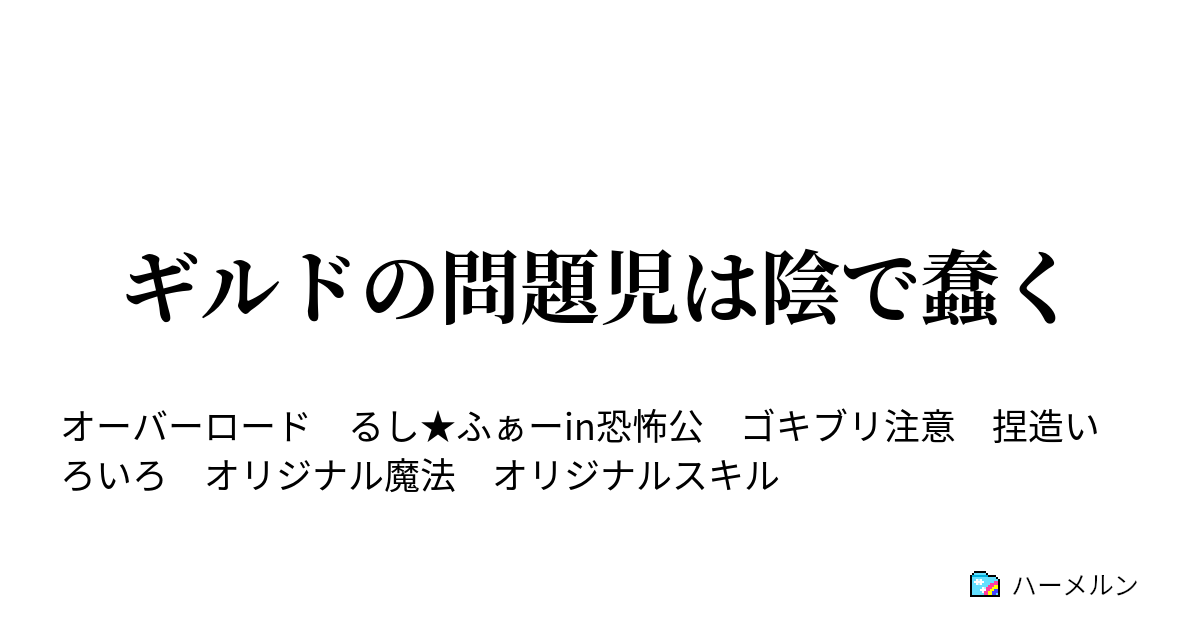 ギルドの問題児は陰で蠢く

オーバーロード　るし★ふぁーin恐怖公　ゴキブリ注意　捏造いろいろ　オリジナル魔法　オリジナルスキル

ハーメルン